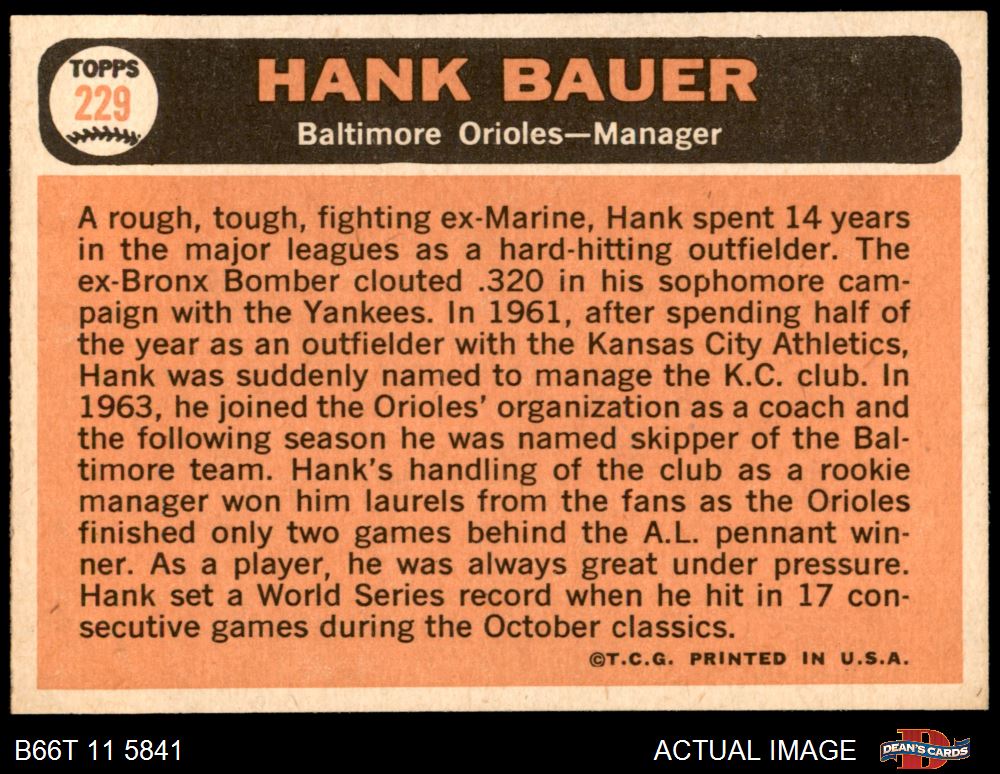 TOPPS
229

HANK BAUER

Baltimore Orioles—Manager

A rough, tough, fighting ex-Marine, Hank spent 14 years in the major leagues as a hard-hitting outfielder. The ex-Bronx Bomber clouted .320 in his sophomore campaign with the Yankees. In 1961, after spending half of the year as an outfielder with the Kansas City Athletics, Hank was suddenly named to manage the K.C. club. In 1963, he joined the Orioles' organization as a coach and the following season he was named skipper of the Baltimore team. Hank's handling of the club as a rookie manager won him laurels from the fans as the Orioles finished only two games behind the A.L. pennant winner. As a player, he was always great under pressure. Hank set a World Series record when he hit in 17 consecutive games during the October classics.

©T.C.G. PRINTED IN U.S.A.

B66T 11 5841

ACTUAL IMAGE

DEAN'S CARDS